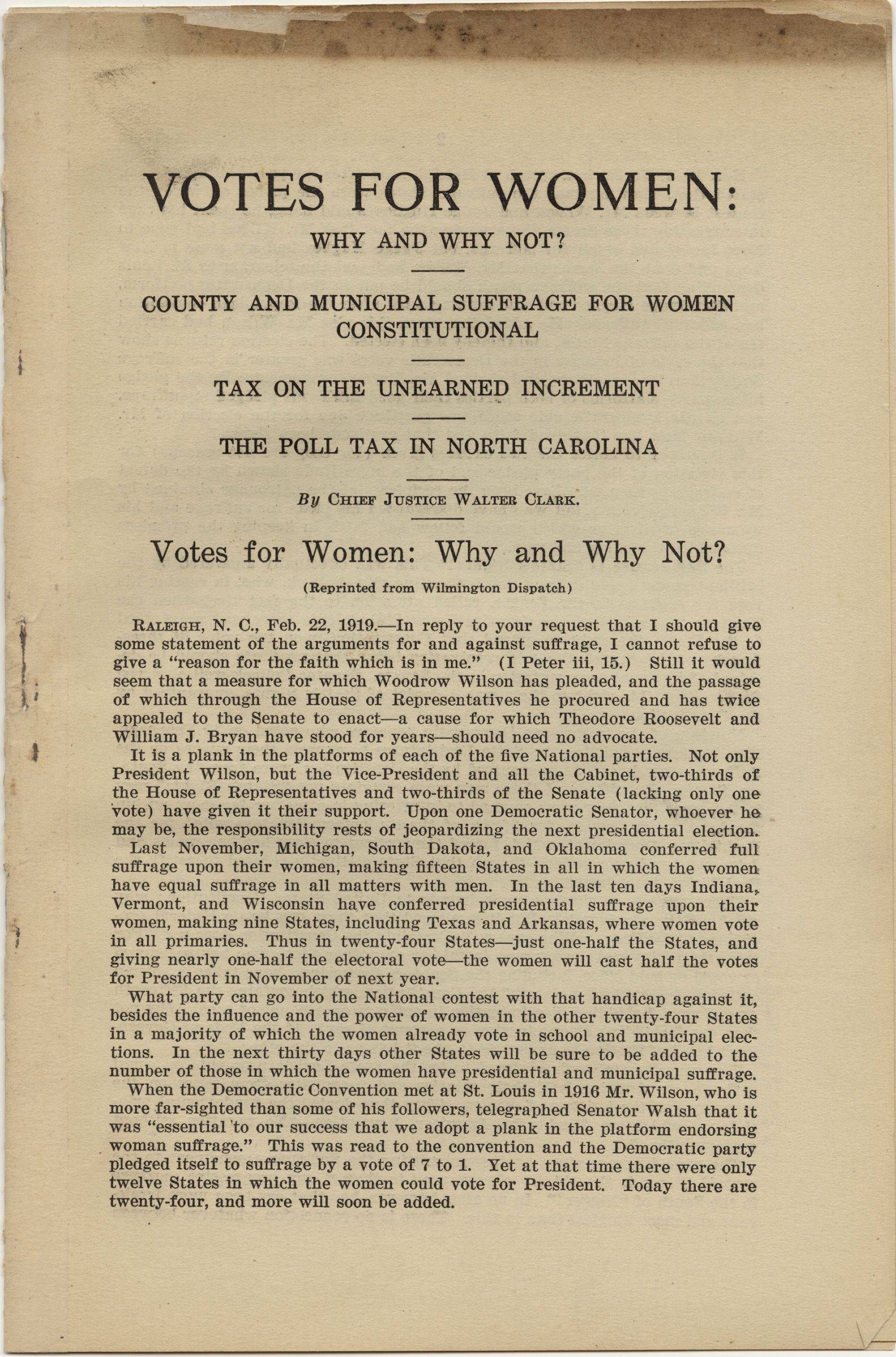 VOTES FOR WOMEN:

WHY AND WHY NOT?

COUNTY AND MUNICIPAL SUFFRAGE FOR WOMEN CONSTITUTIONAL

TAX ON THE UNEARNED INCREMENT

THE POLL TAX IN NORTH CAROLINA

By CHIEF JUSTICE WALTER CLARK.

Votes for Women: Why and Why Not?

(Reprinted from Wilmington Dispatch)

RALEIGH, N. C., Feb. 22, 1919.—In reply to your request that I should give some statement of the arguments for and against suffrage, I cannot refuse to give a "reason for the faith which is in me." (I Peter iii, 15.) Still it would seem that a measure for which Woodrow Wilson has pleaded, and the passage of which through the House of Representatives he procured and has twice appealed to the Senate to enact—a cause for which Theodore Roosevelt and William J. Bryan have stood for years—should need no advocate.

It is a plank in the platforms of each of the five National parties. Not only President Wilson, but the Vice-President and all the Cabinet, two-thirds of the House of Representatives and two-thirds of the Senate (lacking only one vote) have given it their support. Upon one Democratic Senator, whoever he may be, the responsibility rests of jeopardizing the next presidential election.

Last November, Michigan, South Dakota, and Oklahoma conferred full suffrage upon their women, making fifteen States in all in which the women have equal suffrage in all matters with men. In the last ten days Indiana, Vermont, and Wisconsin have conferred presidential suffrage upon their women, making nine States, including Texas and Arkansas, where women vote in all primaries. Thus in twenty-four States—just one-half the States, and giving nearly one-half the electoral vote—the women will cast half the votes for President in November of next year.

What party can go into the National contest with that handicap against it, besides the influence and the power of women in the other twenty-four States in a majority of which the women already vote in school and municipal elections. In the next thirty days other States will be sure to be added to the number of those in which the women have presidential and municipal suffrage.

When the Democratic Convention met at St. Louis in 1916 Mr. Wilson, who is more far-sighted than some of his followers, telegraphed Senator Walsh that it was "essential to our success that we adopt a plank in the platform endorsing woman suffrage." This was read to the convention and the Democratic party pledged itself to suffrage by a vote of 7 to 1. Yet at that time there were only twelve States in which the women could vote for President. Today there are twenty-four, and more will soon be added.